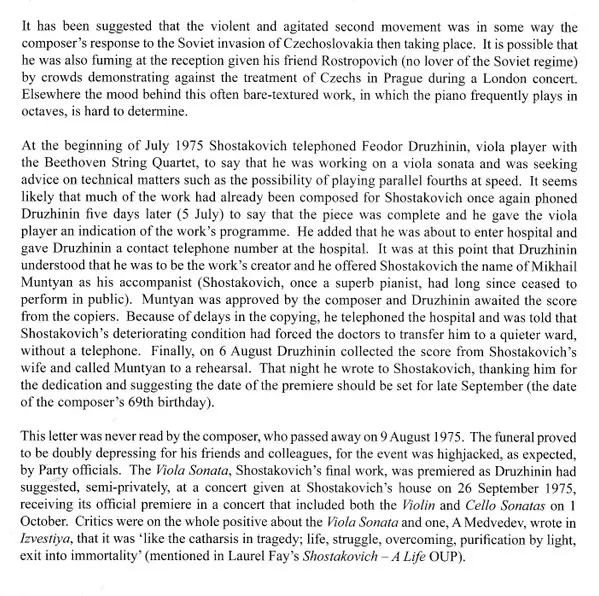 It has been suggested that the violent and agitated second movement was in some way the composer's response to the Soviet invasion of Czechoslovakia then taking place. It is possible that he was also fuming at the reception given his friend Rostropovich (no lover of the Soviet regime) by crowds demonstrating against the treatment of Czechs in Prague during a London concert. Elsewhere the mood behind this often bare-textured work, in which the piano frequently plays in octaves, is hard to determine.

At the beginning of July 1975 Shostakovich telephoned Feodor Druzhinin, viola player with the Beethoven String Quartet, to say that he was working on a viola sonata and was seeking advice on technical matters such as the possibility of playing parallel fourths at speed. It seems likely that much of the work had already been composed for Shostakovich once again phoned Druzhinin five days later (5 July) to say that the piece was complete and he gave the viola player an indication of the work's programme. He added that he was about to enter hospital and gave Druzhinin a contact telephone number at the hospital. It was at this point that Druzhinin understood that he was to be the work's creator and he offered Shostakovich the name of Mikhail Muntyan as his accompanist (Shostakovich, once a superb pianist, had long since ceased to perform in public). Muntyan was approved by the composer and Druzhinin awaited the score from the copiers. Because of delays in the copying, he telephoned the hospital and was told that Shostakovich's deteriorating condition had forced the doctors to transfer him to a quieter ward, without a telephone. Finally, on 6 August Druzhinin collected the score from Shostakovich's wife and called Muntyan to a rehearsal. That night he wrote to Shostakovich, thanking him for the dedication and suggesting the date of the premiere should be set for late September (the date of the composer's 69th birthday).

This letter was never read by the composer, who passed away on 9 August 1975. The funeral proved to be doubly depressing for his friends and colleagues, for the event was highjacked, as expected, by Party officials. The *Viola Sonata*, Shostakovich's final work, was premiered as Druzhinin had suggested, semi-privately, at a concert given at Shostakovich's house on 26 September 1975, receiving its official premiere in a concert that included both the *Violin* and *Cello Sonatas* on 1 October. Critics were on the whole positive about the *Viola Sonata* and one, A Medvedev, wrote in *Izvestiya*, that it was 'like the catharsis in tragedy; life, struggle, overcoming, purification by light, exit into immortality' (mentioned in Laurel Fay's *Shostakovich – A Life* OUP).